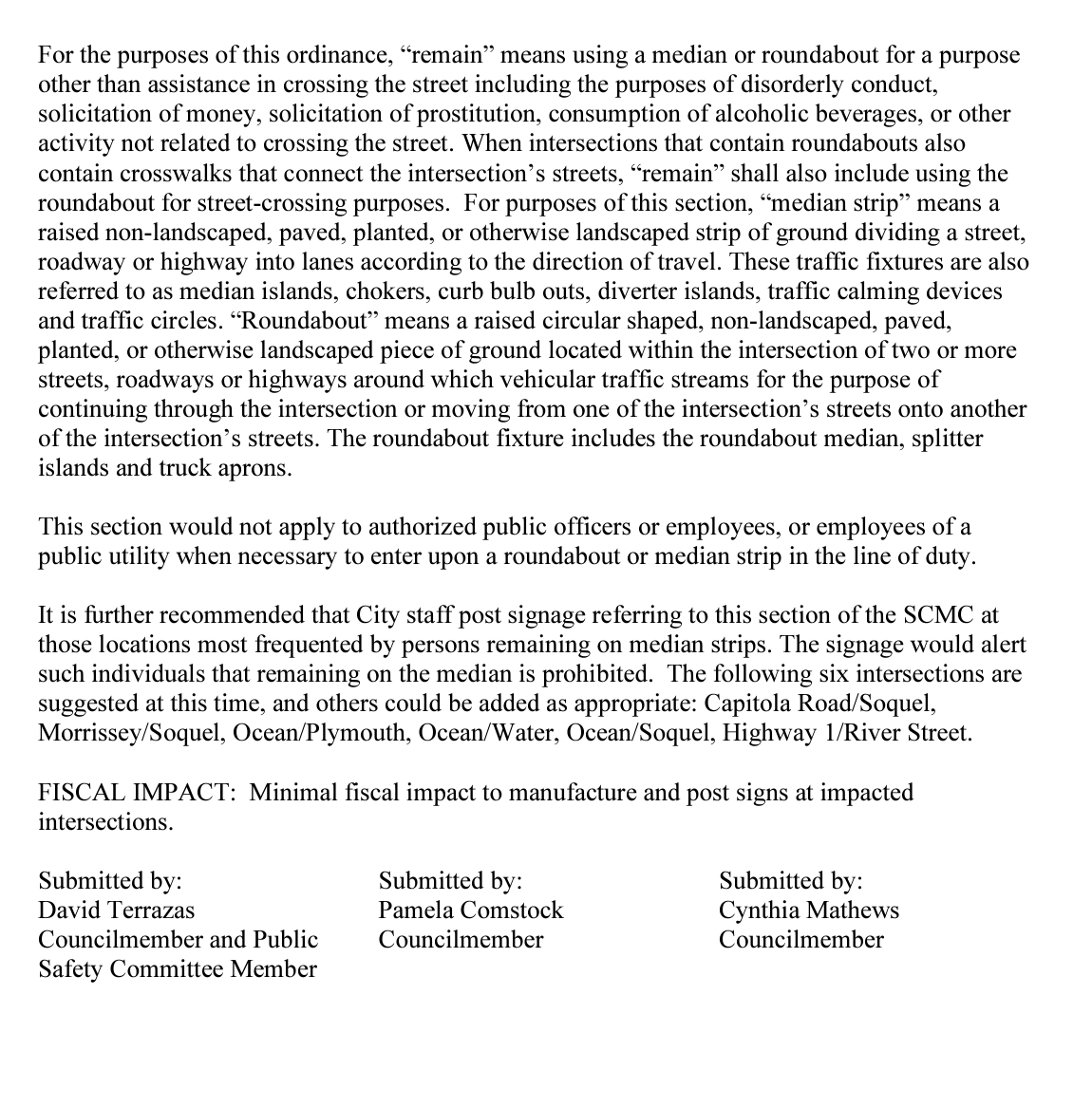 For the purposes of this ordinance, “remain” means using a median or roundabout for a purpose other than assistance in crossing the street including the purposes of disorderly conduct, solicitation of money, solicitation of prostitution, consumption of alcoholic beverages, or other activity not related to crossing the street. When intersections that contain roundabouts also contain crosswalks that connect the intersection’s streets, “remain” shall also include using the roundabout for street-crossing purposes. For purposes of this section, “median strip” means a raised non-landscaped, paved, planted, or otherwise landscaped strip of ground dividing a street, roadway or highway into lanes according to the direction of travel. These traffic fixtures are also referred to as median islands, chokers, curb bulb outs, diverter islands, traffic calming devices and traffic circles. “Roundabout” means a raised circular shaped, non-landscaped, paved, planted, or otherwise landscaped piece of ground located within the intersection of two or more streets, roadways or highways around which vehicular traffic streams for the purpose of continuing through the intersection or moving from one of the intersection’s streets onto another of the intersection’s streets. The roundabout fixture includes the roundabout median, splitter islands and truck aprons.

This section would not apply to authorized public officers or employees, or employees of a public utility when necessary to enter upon a roundabout or median strip in the line of duty.

It is further recommended that City staff post signage referring to this section of the SCMC at those locations most frequented by persons remaining on median strips. The signage would alert such individuals that remaining on the median is prohibited. The following six intersections are suggested at this time, and others could be added as appropriate: Capitola Road/Soquel, Morrissey/Soquel, Ocean/Plymouth, Ocean/Water, Ocean/Soquel, Highway 1/River Street.

FISCAL IMPACT: Minimal fiscal impact to manufacture and post signs at impacted intersections.

Submitted by:
David Terrazas
Councilmember and Public Safety Committee Member

Submitted by:
Pamela Comstock
Councilmember

Submitted by:
Cynthia Mathews
Councilmember